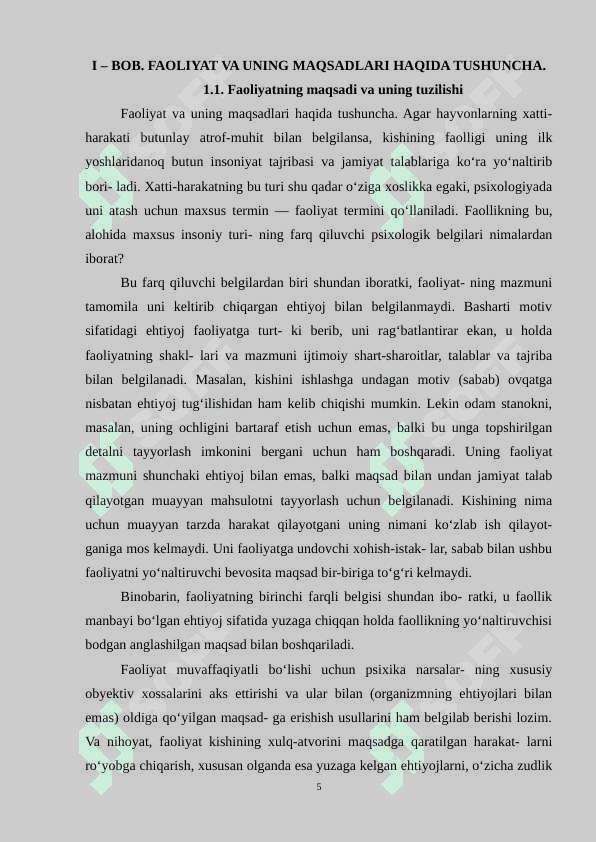 I – BOB. FAOLIYAT VA UNING MAQSADLARI HAQIDA TUSHUNCHA.

1.1. Faoliyatning maqsadi va uning tuzilishi

Faoliyat va uning maqsadlari haqida tushuncha. Agar hayvonlarning xatti-harakati butunlay atrof-muhit bilan belgilansa, kishining faolligi uning ilk yoshlaridanoq butun insoniyat tajribasi va jamiyat talablariga ko‘ra yo‘naltirib bori- ladi. Xatti-harakatning bu turi shu qadar o‘ziga xoslikka egaki, psixologiyada uni atash uchun maxsus termin — faoliyat termini qo‘llaniladi. Faollikning bu, alohida maxsus insoniy turi- ning farq qiluvchi psixologik belgilari nimalardan iborat?

Bu farq qiluvchi belgilardan biri shundan iboratki, faoliyat- ning mazmuni tamomila uni keltirib chiqargan ehtiyoj bilan belgilanmaydi. Basharti motiv sifatidagi ehtiyoj faoliyatga turt- ki berib, uni rag‘batlantirar ekan, u holda faoliyatning shakl- lari va mazmuni ijtimoiy shart-sharoitlar, talablar va tajriba bilan belgilanadi. Masalan, kishini ishlashga undagan motiv (sabab) ovqatga nisbatan ehtiyoj tug‘ilishidan ham kelib chiqishi mumkin. Lekin odam stanokni, masalan, uning ochligini bartaraf etish uchun emas, balki bu unga topshirilgan detalni tayyorlash imkonini bergani uchun ham boshqaradi. Uning faoliyat mazmuni shunchaki ehtiyoj bilan emas, balki maqsad bilan undan jamiyat talab qilayotgan muayyan mahsulotni tayyorlash uchun belgilanadi. Kishining nima uchun muayyan tarzda harakat qilayotgani uning nimani ko‘zlab ish qilayotganiga mos kelmaydi. Uni faoliyatga undovchi xohish-istak- lar, sabab bilan ushbu faoliyatni yo‘naltiruvchi bevosita maqsad bir-biriga to‘g‘ri kelmaydi.

Binobarin, faoliyatning birinchi farqli belgisi shundan ibo- ratki, u faollik manbayi bo‘lgan ehtiyoj sifatida yuzaga chiqqan holda faollikning yo‘naltiruvchisi bodgan anglashilgan maqsad bilan boshqariladi.

Faoliyat muvaffaqiyatli bo‘lishi uchun psixika narsalar- ning xususiy obyektiv xossalarini aks ettirishi va ular bilan (organizmning ehtiyojlari bilan emas) oldiga qo‘yilgan maqsad- ga erishish usullarini ham belgilab berishi lozim. Va nihoyat, faoliyat kishining xulq-atvorini maqsadga qaratilgan harakat- larni ro‘yobga chiqarish, xususan olganda esa yuzaga kelgan ehtiyojlarni, o‘zicha zudlik

5